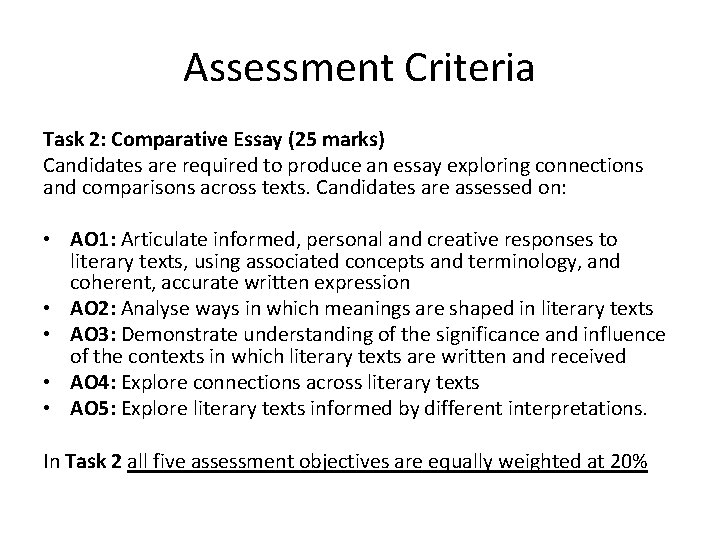 Assessment Criteria

Task 2: Comparative Essay (25 marks)
Candidates are required to produce an essay exploring connections and comparisons across texts. Candidates are assessed on:

• AO1: Articulate informed, personal and creative responses to literary texts, using associated concepts and terminology, and coherent, accurate written expression
• AO2: Analyse ways in which meanings are shaped in literary texts
• AO3: Demonstrate understanding of the significance and influence of the contexts in which literary texts are written and received
• AO4: Explore connections across literary texts
• AO5: Explore literary texts informed by different interpretations.

In Task 2 all five assessment objectives are equally weighted at 20%